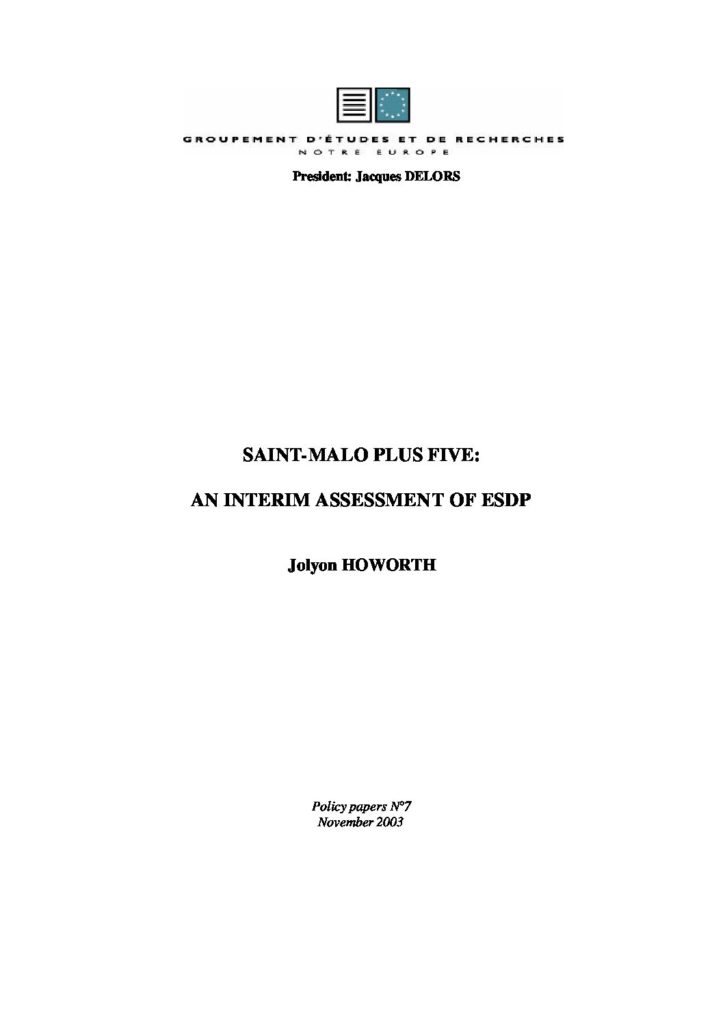 GROUPEMENT D'ÉTUDES ET DE RECHERCHES
NOTRE EUROPE

President: Jacques DELORS

SAINT-MALO PLUS FIVE:

AN INTERIM ASSESSMENT OF ESDP

Jolyon HOWORTH

Policy papers N°7
November 2003